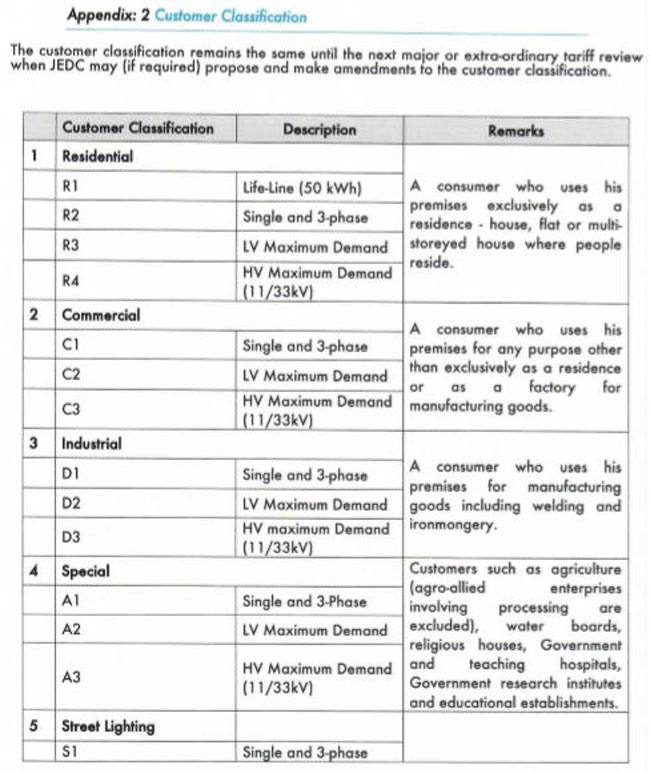 Appendix: 2 Customer Classification

The customer classification remains the same until the next major or extra-ordinary tariff review when JEDC may (if required) propose and make amendments to the customer classification.

| | Customer Classification | Description | Remarks |
|---|---|---|---|
| 1 | Residential | | A consumer who uses his premises exclusively as a residence - house, flat or multi-storeyed house where people reside. |
| | R1 | Life-Line (50 kWh) | |
| | R2 | Single and 3-phase | |
| | R3 | LV Maximum Demand | |
| | R4 | HV Maximum Demand (11/33kV) | |
| 2 | Commercial | | A consumer who uses his premises for any purpose other than exclusively as a residence or as a factory for manufacturing goods. |
| | C1 | Single and 3-phase | |
| | C2 | LV Maximum Demand | |
| | C3 | HV Maximum Demand (11/33kV) | |
| 3 | Industrial | | A consumer who uses his premises for manufacturing goods including welding and ironmongery. |
| | D1 | Single and 3-phase | |
| | D2 | LV Maximum Demand | |
| | D3 | HV maximum Demand (11/33kV) | |
| 4 | Special | | Customers such as agriculture (agro-allied enterprises involving processing are excluded), water boards, religious houses, Government and teaching hospitals, Government research institutes and educational establishments. |
| | A1 | Single and 3-Phase | |
| | A2 | LV Maximum Demand | |
| | A3 | HV Maximum Demand (11/33kV) | |
| 5 | Street Lighting | | |
| | S1 | Single and 3-phase | |